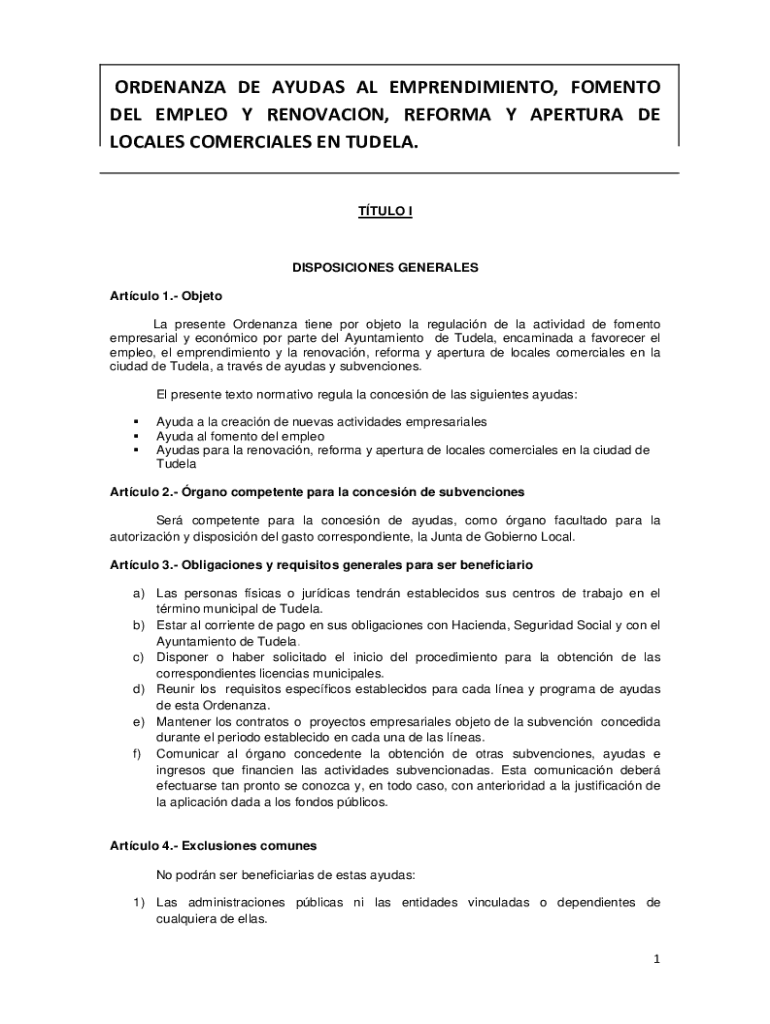 ORDENANZA DE AYUDAS AL EMPRENDIMIENTO, FOMENTO DEL EMPLEO Y RENOVACION, REFORMA Y APERTURA DE LOCALES COMERCIALES EN TUDELA.

TÍTULO I

DISPOSICIONES GENERALES

Artículo 1.- Objeto

La presente Ordenanza tiene por objeto la regulación de la actividad de fomento empresarial y económico por parte del Ayuntamiento de Tudela, encaminada a favorecer el empleo, el emprendimiento y la renovación, reforma y apertura de locales comerciales en la ciudad de Tudela, a través de ayudas y subvenciones.

El presente texto normativo regula la concesión de las siguientes ayudas:

▪ Ayuda a la creación de nuevas actividades empresariales
▪ Ayuda al fomento del empleo
▪ Ayudas para la renovación, reforma y apertura de locales comerciales en la ciudad de Tudela

Artículo 2.- Órgano competente para la concesión de subvenciones

Será competente para la concesión de ayudas, como órgano facultado para la autorización y disposición del gasto correspondiente, la Junta de Gobierno Local.

Artículo 3.- Obligaciones y requisitos generales para ser beneficiario

a) Las personas físicas o jurídicas tendrán establecidos sus centros de trabajo en el término municipal de Tudela.
b) Estar al corriente de pago en sus obligaciones con Hacienda, Seguridad Social y con el Ayuntamiento de Tudela.
c) Disponer o haber solicitado el inicio del procedimiento para la obtención de las correspondientes licencias municipales.
d) Reunir los requisitos específicos establecidos para cada línea y programa de ayudas de esta Ordenanza.
e) Mantener los contratos o proyectos empresariales objeto de la subvención concedida durante el periodo establecido en cada una de las líneas.
f) Comunicar al órgano concedente la obtención de otras subvenciones, ayudas e ingresos que financien las actividades subvencionadas. Esta comunicación deberá efectuarse tan pronto se conozca y, en todo caso, con anterioridad a la justificación de la aplicación dada a los fondos públicos.

Artículo 4.- Exclusiones comunes

No podrán ser beneficiarias de estas ayudas:

1) Las administraciones públicas ni las entidades vinculadas o dependientes de cualquiera de ellas.

1